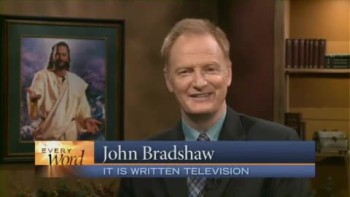 EVERY Word

John Bradshaw

IT IS WRITTEN TELEVISION